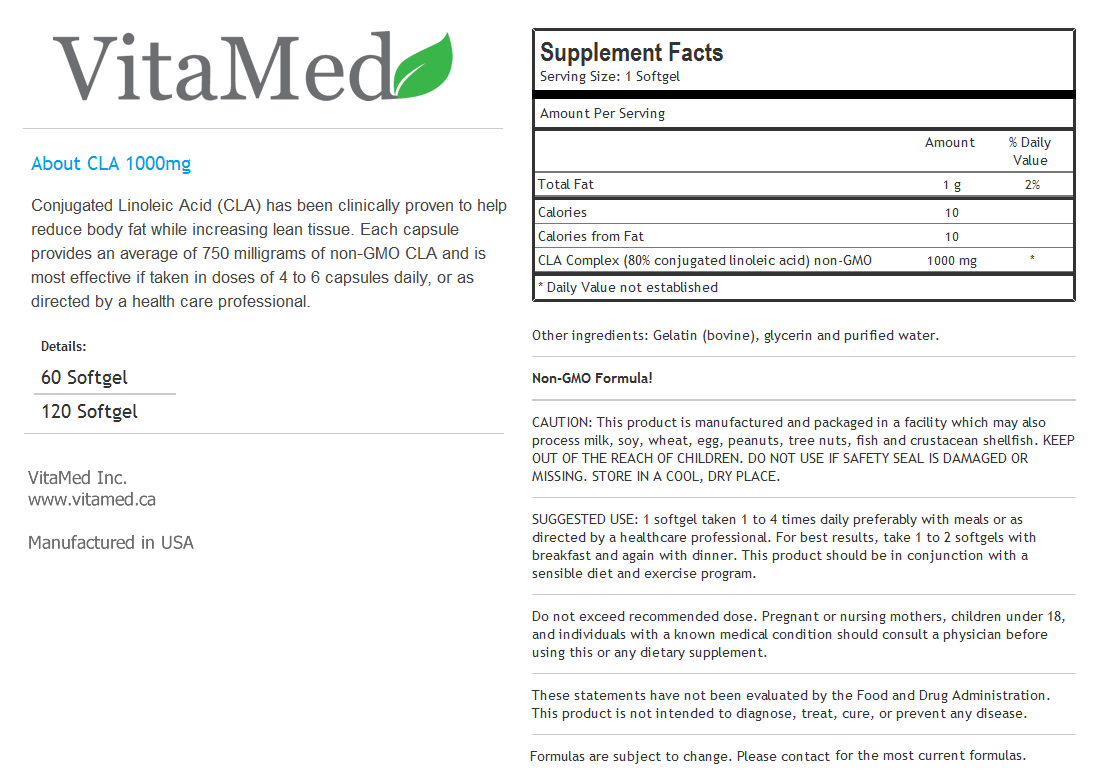 VitaMed

About CLA 1000mg

Conjugated Linoleic Acid (CLA) has been clinically proven to help reduce body fat while increasing lean tissue. Each capsule provides an average of 750 milligrams of non-GMO CLA and is most effective if taken in doses of 4 to 6 capsules daily, or as directed by a health care professional.

Details:

60 Softgel

120 Softgel

VitaMed Inc.
www.vitamed.ca

Manufactured in USA

Supplement Facts
Serving Size: 1 Softgel

Amount Per Serving

| | Amount | % Daily Value |
|---|---|---|
| Total Fat | 1 g | 2% |
| Calories | 10 | |
| Calories from Fat | 10 | |
| CLA Complex (80% conjugated linoleic acid) non-GMO | 1000 mg | * |

* Daily Value not established

Other ingredients: Gelatin (bovine), glycerin and purified water.

Non-GMO Formula!

CAUTION: This product is manufactured and packaged in a facility which may also process milk, soy, wheat, egg, peanuts, tree nuts, fish and crustacean shellfish. KEEP OUT OF THE REACH OF CHILDREN. DO NOT USE IF SAFETY SEAL IS DAMAGED OR MISSING. STORE IN A COOL, DRY PLACE.

SUGGESTED USE: 1 softgel taken 1 to 4 times daily preferably with meals or as directed by a healthcare professional. For best results, take 1 to 2 softgels with breakfast and again with dinner. This product should be in conjunction with a sensible diet and exercise program.

Do not exceed recommended dose. Pregnant or nursing mothers, children under 18, and individuals with a known medical condition should consult a physician before using this or any dietary supplement.

These statements have not been evaluated by the Food and Drug Administration. This product is not intended to diagnose, treat, cure, or prevent any disease.

Formulas are subject to change. Please contact for the most current formulas.